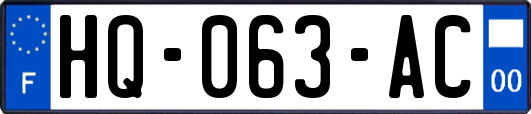 F
HQ-063-AC
00